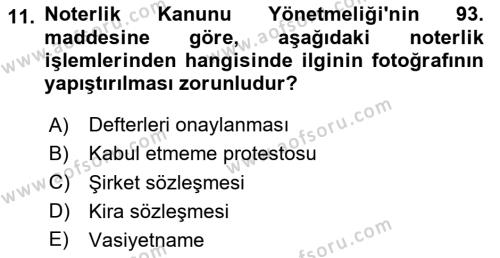 11. Noterlik Kanunu Yönetmeliği'nin 93. maddesine göre, aşağıdaki noterlik işlemlerinden hangisinde ilginin fotoğrafının yapıştırılması zorunludur?

A) Defterleri onaylanması
B) Kabul etmeme protestosu
C) Şirket sözleşmesi
D) Kira sözleşmesi
E) Vasiyetname

www.aofsoru.com